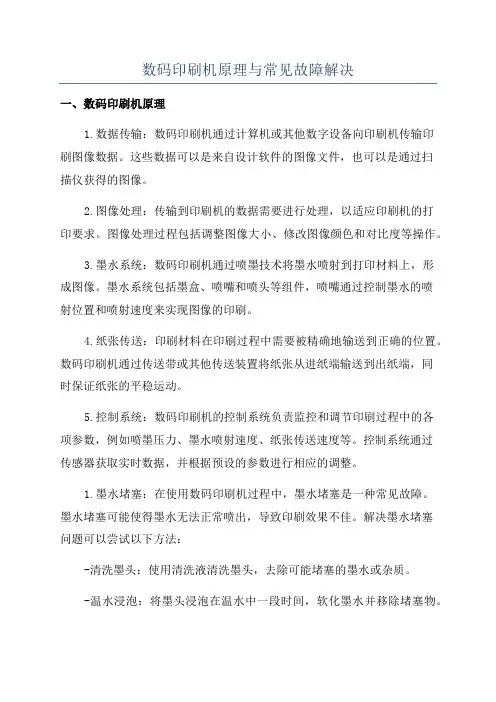 数码印刷机原理与常见故障解决

一、数码印刷机原理

1.数据传输：数码印刷机通过计算机或其他数字设备向印刷机传输印刷图像数据。这些数据可以是来自设计软件的图像文件，也可以是通过扫描仪获得的图像。

2.图像处理：传输到印刷机的数据需要进行处理，以适应印刷机的打印要求。图像处理过程包括调整图像大小、修改图像颜色和对比度等操作。

3.墨水系统：数码印刷机通过喷墨技术将墨水喷射到打印材料上，形成图像。墨水系统包括墨盒、喷嘴和喷头等组件，喷嘴通过控制墨水的喷射位置和喷射速度来实现图像的印刷。

4.纸张传送：印刷材料在印刷过程中需要被精确地输送到正确的位置。数码印刷机通过传送带或其他传送装置将纸张从进纸端输送到出纸端，同时保证纸张的平稳运动。

5.控制系统：数码印刷机的控制系统负责监控和调节印刷过程中的各项参数，例如喷墨压力、墨水喷射速度、纸张传送速度等。控制系统通过传感器获取实时数据，并根据预设的参数进行相应的调整。

1.墨水堵塞：在使用数码印刷机过程中，墨水堵塞是一种常见故障。墨水堵塞可能使得墨水无法正常喷出，导致印刷效果不佳。解决墨水堵塞问题可以尝试以下方法：

-清洗墨头：使用清洗液清洗墨头，去除可能堵塞的墨水或杂质。

-温水浸泡：将墨头浸泡在温水中一段时间，软化墨水并移除堵塞物。